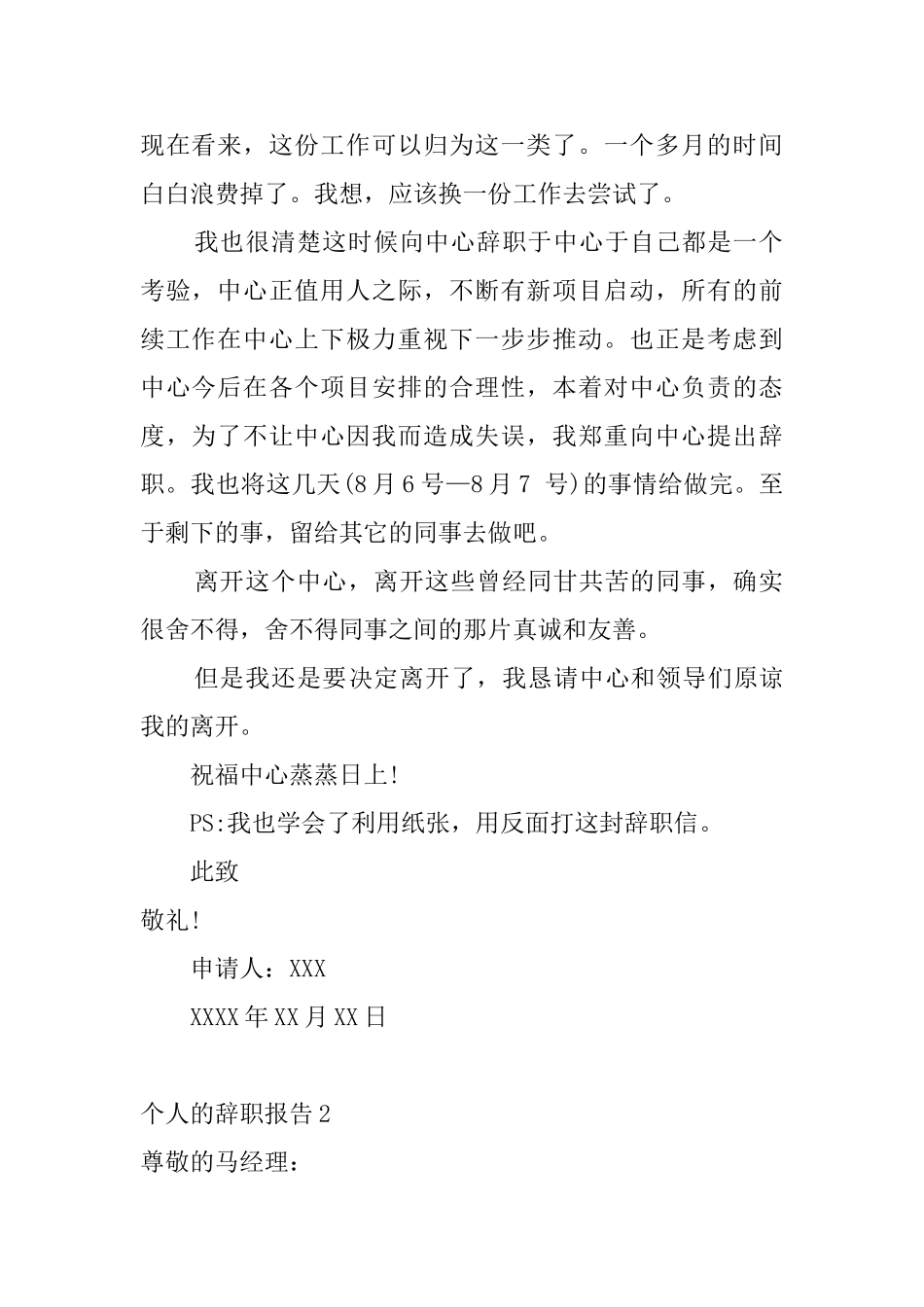 现在看来，这份工作可以归为这一类了。一个多月的时间白白浪费掉了。我想，应该换一份工作去尝试了。

我也很清楚这时候向中心辞职于中心于自己都是一个考验，中心正值用人之际，不断有新项目启动，所有的前续工作在中心上下极力重视下一步步推动。也正是考虑到中心今后在各个项目安排的合理性，本着对中心负责的态度，为了不让中心因我而造成失误，我郑重向中心提出辞职。我也将这几天(8月6号—8月7 号)的事情给做完。至于剩下的事，留给其它的同事去做吧。

离开这个中心，离开这些曾经同甘共苦的同事，确实很舍不得，舍不得同事之间的那片真诚和友善。

但是我还是要决定离开了，我恳请中心和领导们原谅我的离开。

祝福中心蒸蒸日上!

PS:我也学会了利用纸张，用反面打这封辞职信。

此致

敬礼!

申请人：XXX

XXXX年XX月XX日

个人的辞职报告2

尊敬的马经理：